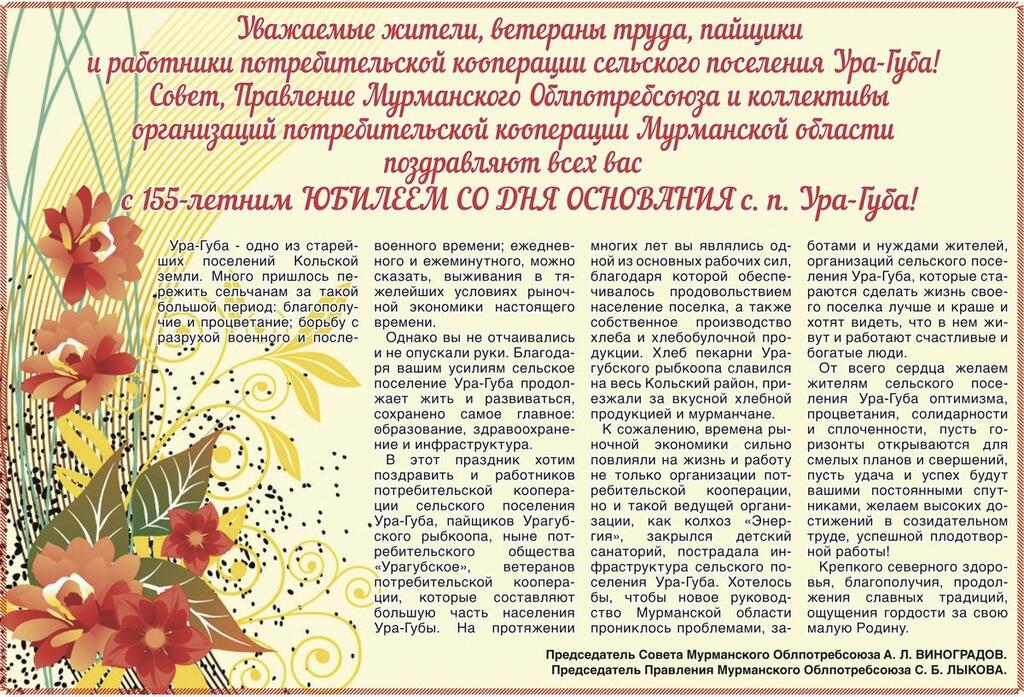 Уважаемые жители, ветераны труда, пайщики и работники потребительской кооперации сельского поселения Ура-Губа!
Совет, Правление Мурманского Облпотребсоюза и коллективы организаций потребительской кооперации Мурманской области поздравляют всех вас
с 155-летним ЮБИЛЕЕМ СО ДНЯ ОСНОВАНИЯ с. п. Ура-Губа!

Ура-Губа - одно из старейших поселений Кольской земли. Много пришлось пережить сельчанам за такой большой период: благополучие и процветание; борьбу с разрухой военного и послевоенного времени; ежедневного и ежеминутного, можно сказать, выживания в тяжелейших условиях рыночной экономики настоящего времени.

Однако вы не отчаивались и не опускали руки. Благодаря вашим усилиям сельское поселение Ура-Губа продолжает жить и развиваться, сохранено самое главное: образование, здравоохранение и инфраструктура.

В этот праздник хотим поздравить и работников потребительской кооперации сельского поселения Ура-Губа, пайщиков Урагубского рыбкоопа, ныне потребительского общества «Урагубское», ветеранов потребительской кооперации, которые составляют большую часть населения Ура-Губы. На протяжении многих лет вы являлись одной из основных рабочих сил, благодаря которой обеспечивалось продовольствием население поселка, а также собственное производство хлеба и хлебобулочной продукции. Хлеб пекарни Урагубского рыбкоопа славился на весь Кольский район, приезжали за вкусной хлебной продукцией и мурманчане.

К сожалению, времена рыночной экономики сильно повлияли на жизнь и работу не только организации потребительской кооперации, но и такой ведущей организации, как колхоз «Энергия», закрылся детский санаторий, пострадала инфраструктура сельского поселения Ура-Губа. Хотелось бы, чтобы новое руководство Мурманской области прониклось проблемами, заботами и нуждами жителей, организаций сельского поселения Ура-Губа, которые стараются сделать жизнь своего поселка лучше и краше и хотят видеть, что в нем живут и работают счастливые и богатые люди.

От всего сердца желаем жителям сельского поселения Ура-Губа оптимизма, процветания, солидарности и сплоченности, пусть горизонты открываются для смелых планов и свершений, пусть удача и успех будут вашими постоянными спутниками, желаем высоких достижений в созидательном труде, успешной плодотворной работы!

Крепкого северного здоровья, благополучия, продолжения славных традиций, ощущения гордости за свою малую Родину.

Председатель Совета Мурманского Облпотребсоюза А. Л. ВИНОГРАДОВ.
Председатель Правления Мурманского Облпотребсоюза С. Б. ЛЫКОВА.